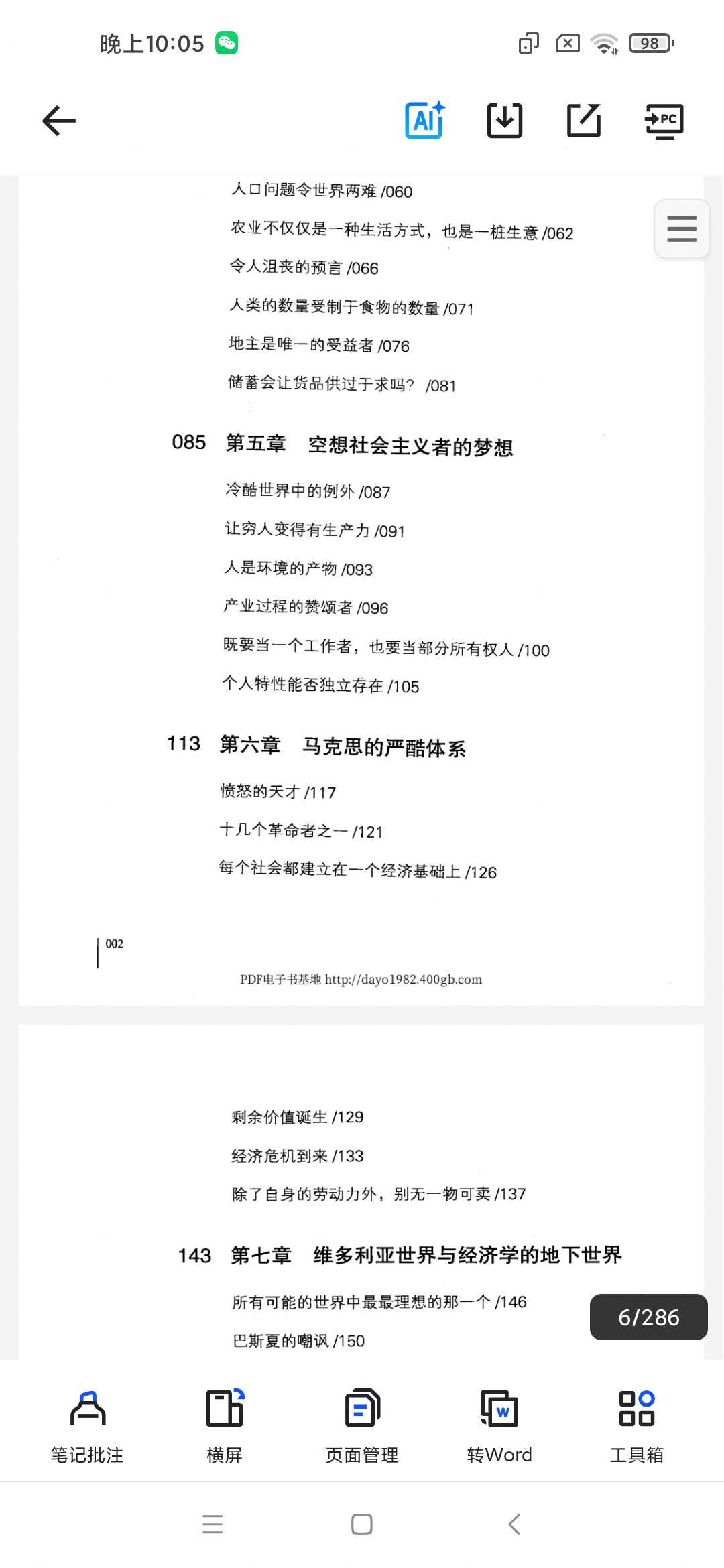 晚上10:05

98

AI

PC

人口问题令世界两难 /060

农业不仅仅是一种生活方式，也是一桩生意 /062

令人沮丧的预言 /066

人类的数量受制于食物的数量 /071

地主是唯一的受益者 /076

储蓄会让货品供过于求吗？ /081

085　第五章　空想社会主义者的梦想

冷酷世界中的例外 /087

让穷人变得有生产力 /091

人是环境的产物 /093

产业过程的赞颂者 /096

既要当一个工作者，也要当部分所有权人 /100

个人特性能否独立存在 /105

113　第六章　马克思的严酷体系

愤怒的天才 /117

十几个革命者之一 /121

每个社会都建立在一个经济基础上 /126

002

PDF电子书基地 http://dayo1982.400gb.com

剩余价值诞生 /129

经济危机到来 /133

除了自身的劳动力外，别无一物可卖 /137

143　第七章　维多利亚世界与经济学的地下世界

所有可能的世界中最最理想的那一个 /146

巴斯夏的嘲讽 /150

6/286

笔记批注

横屏

页面管理

转Word

工具箱